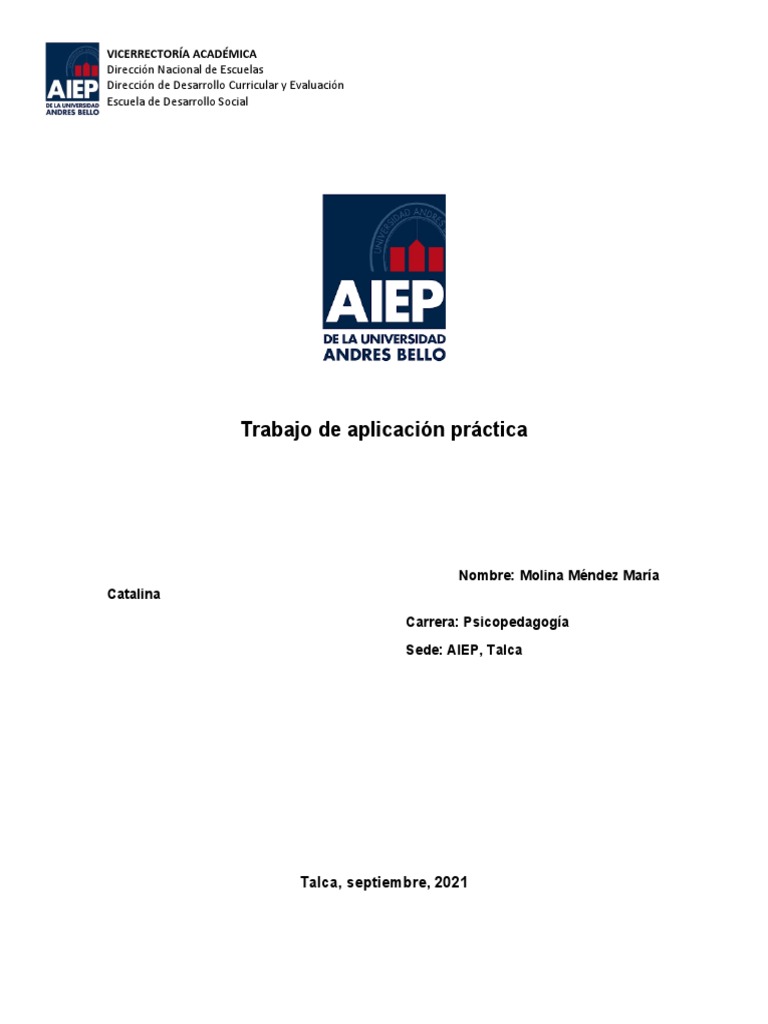 AIEP
DE LA UNIVERSIDAD
ANDRES BELLO

VICERRECTORÍA ACADÉMICA
Dirección Nacional de Escuelas
Dirección de Desarrollo Curricular y Evaluación
Escuela de Desarrollo Social

UNIVERSIDAD ANDRES
AIEP
DE LA UNIVERSIDAD
ANDRES BELLO

Trabajo de aplicación práctica

Nombre: Molina Méndez María Catalina

Carrera: Psicopedagogía

Sede: AIEP, Talca

Talca, septiembre, 2021